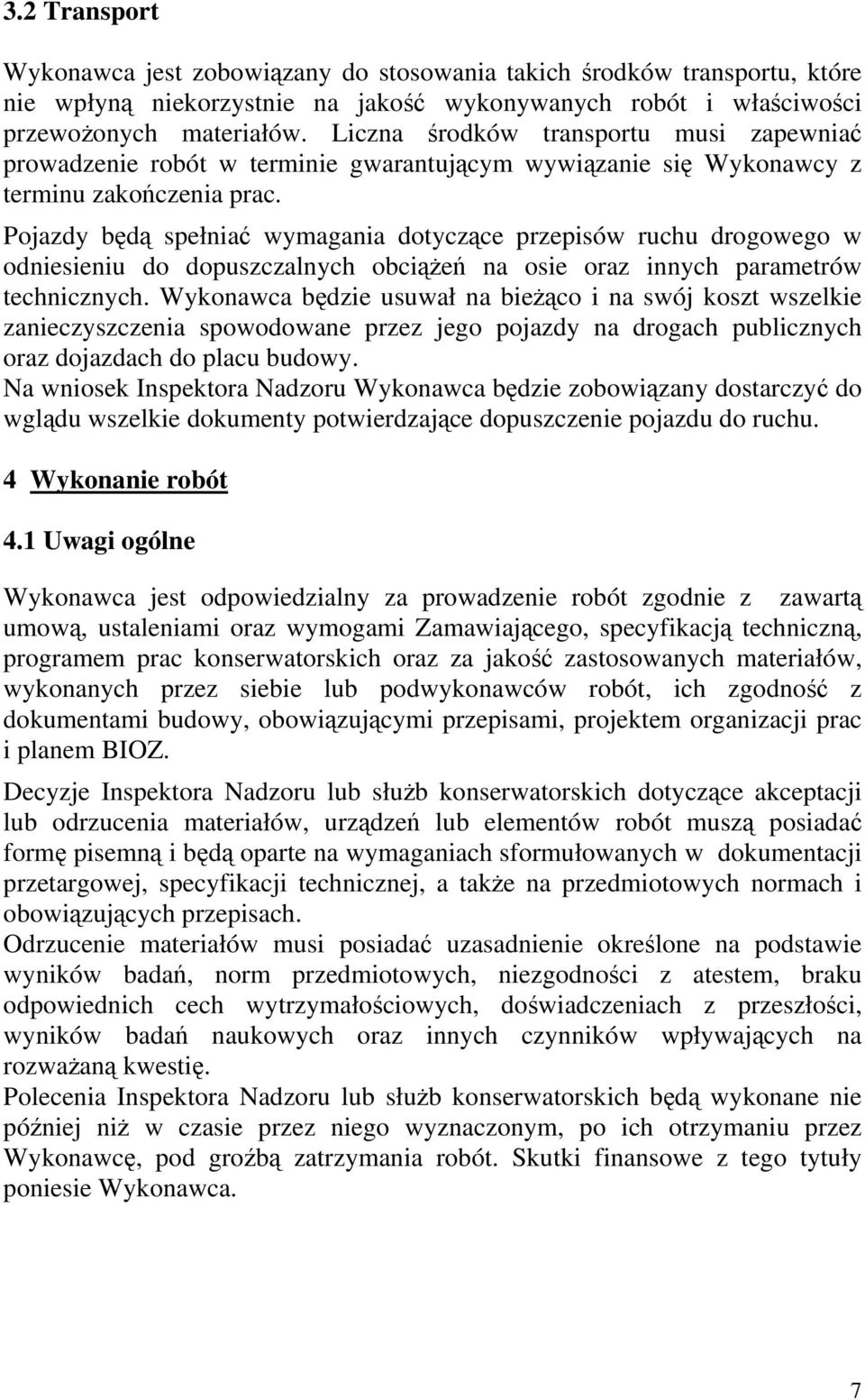 3.2 Transport

Wykonawca jest zobowiązany do stosowania takich środków transportu, które nie wpłyną niekorzystnie na jakość wykonywanych robót i właściwości przewożonych materiałów. Liczna środków transportu musi zapewniać prowadzenie robót w terminie gwarantującym wywiązanie się Wykonawcy z terminu zakończenia prac.

Pojazdy będą spełniać wymagania dotyczące przepisów ruchu drogowego w odniesieniu do dopuszczalnych obciążeń na osie oraz innych parametrów technicznych. Wykonawca będzie usuwał na bieżąco i na swój koszt wszelkie zanieczyszczenia spowodowane przez jego pojazdy na drogach publicznych oraz dojazdach do placu budowy.
Na wniosek Inspektora Nadzoru Wykonawca będzie zobowiązany dostarczyć do wglądu wszelkie dokumenty potwierdzające dopuszczenie pojazdu do ruchu.

4 Wykonanie robót

4.1 Uwagi ogólne

Wykonawca jest odpowiedzialny za prowadzenie robót zgodnie z zawartą umową, ustaleniami oraz wymogami Zamawiającego, specyfikacją techniczną, programem prac konserwatorskich oraz za jakość zastosowanych materiałów, wykonanych przez siebie lub podwykonawców robót, ich zgodność z dokumentami budowy, obowiązującymi przepisami, projektem organizacji prac i planem BIOZ.

Decyzje Inspektora Nadzoru lub służb konserwatorskich dotyczące akceptacji lub odrzucenia materiałów, urządzeń lub elementów robót muszą posiadać formę pisemną i będą oparte na wymaganiach sformułowanych w dokumentacji przetargowej, specyfikacji technicznej, a także na przedmiotowych normach i obowiązujących przepisach.
Odrzucenie materiałów musi posiadać uzasadnienie określone na podstawie wyników badań, norm przedmiotowych, niezgodności z atestem, braku odpowiednich cech wytrzymałościowych, doświadczeniach z przeszłości, wyników badań naukowych oraz innych czynników wpływających na rozważaną kwestię.
Polecenia Inspektora Nadzoru lub służb konserwatorskich będą wykonane nie później niż w czasie przez niego wyznaczonym, po ich otrzymaniu przez Wykonawcę, pod groźbą zatrzymania robót. Skutki finansowe z tego tytuły poniesie Wykonawca.

7